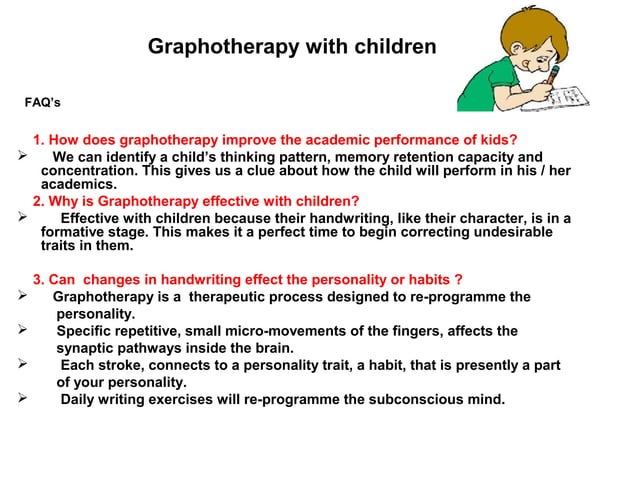 Graphotherapy with children

FAQ's

1. How does graphotherapy improve the academic performance of kids?

➢ We can identify a child's thinking pattern, memory retention capacity and concentration. This gives us a clue about how the child will perform in his / her academics.

2. Why is Graphotherapy effective with children?

➢ Effective with children because their handwriting, like their character, is in a formative stage. This makes it a perfect time to begin correcting undesirable traits in them.

3. Can changes in handwriting effect the personality or habits ?

➢ Graphotherapy is a therapeutic process designed to re-programme the personality.

➢ Specific repetitive, small micro-movements of the fingers, affects the synaptic pathways inside the brain.

➢ Each stroke, connects to a personality trait, a habit, that is presently a part of your personality.

➢ Daily writing exercises will re-programme the subconscious mind.